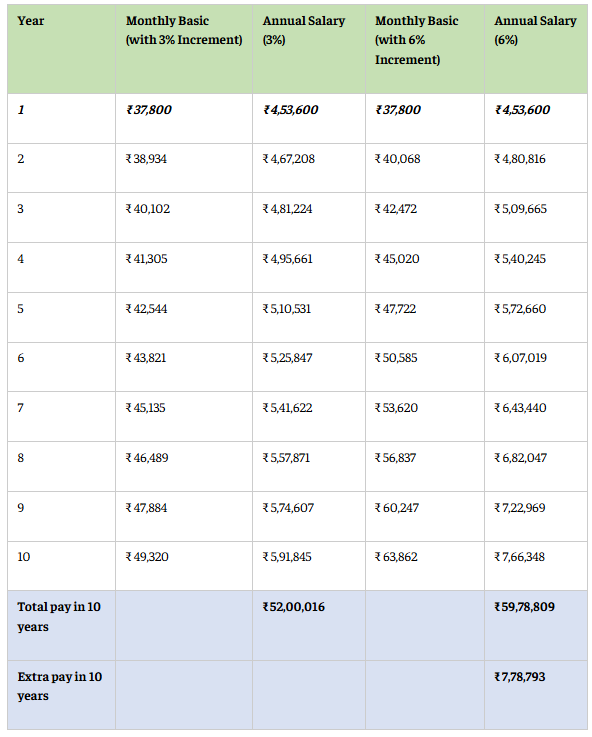 | Year | Monthly Basic (with 3% Increment) | Annual Salary (3%) | Monthly Basic (with 6% Increment) | Annual Salary (6%) |
|---|---|---|---|---|
| 1 | ₹37,800 | ₹4,53,600 | ₹37,800 | ₹4,53,600 |
| 2 | ₹38,934 | ₹4,67,208 | ₹40,068 | ₹4,80,816 |
| 3 | ₹40,102 | ₹4,81,224 | ₹42,472 | ₹5,09,665 |
| 4 | ₹41,305 | ₹4,95,661 | ₹45,020 | ₹5,40,245 |
| 5 | ₹42,544 | ₹5,10,531 | ₹47,722 | ₹5,72,660 |
| 6 | ₹43,821 | ₹5,25,847 | ₹50,585 | ₹6,07,019 |
| 7 | ₹45,135 | ₹5,41,622 | ₹53,620 | ₹6,43,440 |
| 8 | ₹46,489 | ₹5,57,871 | ₹56,837 | ₹6,82,047 |
| 9 | ₹47,884 | ₹5,74,607 | ₹60,247 | ₹7,22,969 |
| 10 | ₹49,320 | ₹5,91,845 | ₹63,862 | ₹7,66,348 |
| Total pay in 10 years | | ₹52,00,016 | | ₹59,78,809 |
| Extra pay in 10 years | | | | ₹7,78,793 |